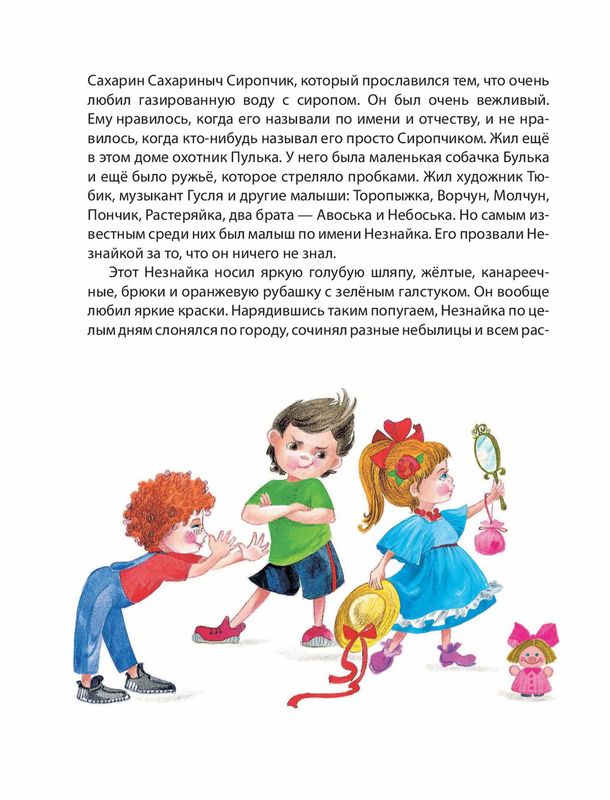 Сахарин Сахариныч Сиропчик, который прославился тем, что очень любил газированную воду с сиропом. Он был очень вежливый. Ему нравилось, когда его называли по имени и отчеству, и не нравилось, когда кто-нибудь называл его просто Сиропчиком. Жил ещё в этом доме охотник Пулька. У него была маленькая собачка Булька и ещё было ружьё, которое стреляло пробками. Жил художник Тюбик, музыкант Гусля и другие малыши: Торопыжка, Ворчун, Молчун, Пончик, Растеряйка, два брата — Авоська и Небоська. Но самым известным среди них был малыш по имени Незнайка. Его прозвали Незнайкой за то, что он ничего не знал.

Этот Незнайка носил яркую голубую шляпу, жёлтые, канареечные, брюки и оранжевую рубашку с зелёным галстуком. Он вообще любил яркие краски. Нарядившись таким попугаем, Незнайка по целым дням слонялся по городу, сочинял разные небылицы и всем рас-